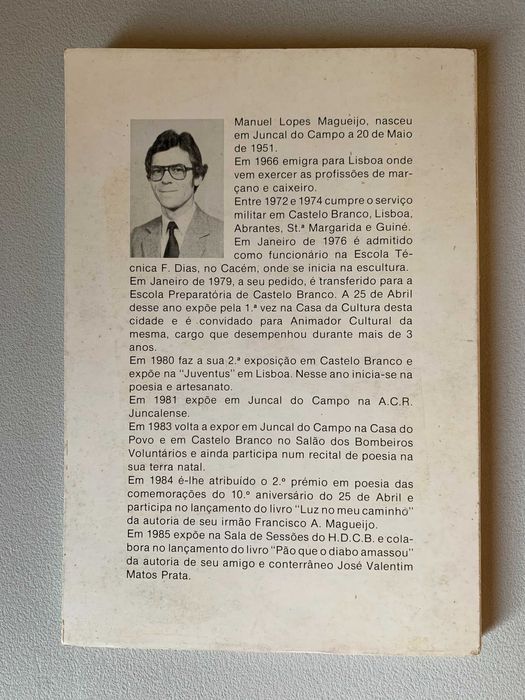 Manuel Lopes Magueijo, nasceu em Juncal do Campo a 20 de Maio de 1951.
Em 1966 emigra para Lisboa onde vem exercer as profissões de marçano e caixeiro.
Entre 1972 e 1974 cumpre o serviço militar em Castelo Branco, Lisboa, Abrantes, St.ª Margarida e Guiné.
Em Janeiro de 1976 é admitido como funcionário na Escola Técnica F. Dias, no Cacém, onde se inicia na escultura.
Em Janeiro de 1979, a seu pedido, é transferido para a Escola Preparatória de Castelo Branco. A 25 de Abril desse ano expõe pela 1.ª vez na Casa da Cultura desta cidade e é convidado para Animador Cultural da mesma, cargo que desempenhou durante mais de 3 anos.
Em 1980 faz a sua 2.ª exposição em Castelo Branco e expõe na "Juventus" em Lisboa. Nesse ano inicia-se na poesia e artesanato.
Em 1981 expõe em Juncal do Campo na A.C.R. Juncalense.
Em 1983 volta a expor em Juncal do Campo na Casa do Povo e em Castelo Branco no Salão dos Bombeiros Voluntários e ainda participa num recital de poesia na sua terra natal.
Em 1984 é-lhe atribuído o 2.º prémio em poesia das comemorações do 10.º aniversário do 25 de Abril e participa no lançamento do livro "Luz no meu caminho" da autoria de seu irmão Francisco A. Magueijo.
Em 1985 expõe na Sala de Sessões do H.D.C.B. e colabora no lançamento do livro "Pão que o diabo amassou" da autoria de seu amigo e conterrâneo José Valentim Matos Prata.